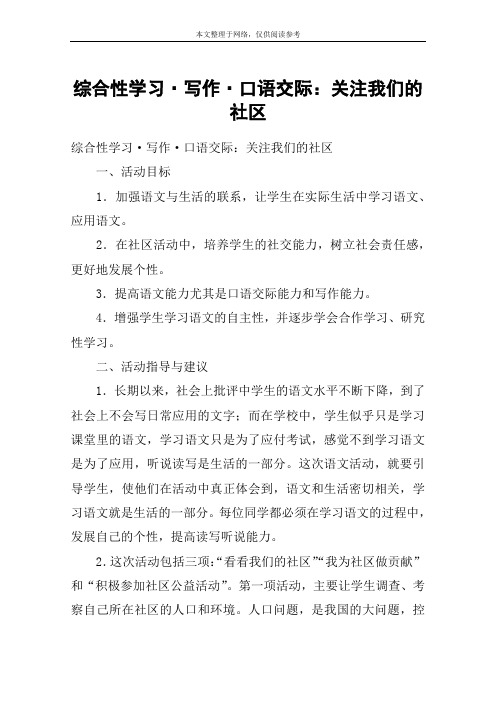 本文整理于网络，仅供阅读参考

综合性学习·写作·口语交际：关注我们的社区

综合性学习·写作·口语交际：关注我们的社区

一、活动目标

1．加强语文与生活的联系，让学生在实际生活中学习语文、应用语文。

2．在社区活动中，培养学生的社交能力，树立社会责任感，更好地发展个性。

3．提高语文能力尤其是口语交际能力和写作能力。

4．增强学生学习语文的自主性，并逐步学会合作学习、研究性学习。

二、活动指导与建议

1．长期以来，社会上批评中学生的语文水平不断下降，到了社会上不会写日常应用的文字；而在学校中，学生似乎只是学习课堂里的语文，学习语文只是为了应付考试，感觉不到学习语文是为了应用，听说读写是生活的一部分。这次语文活动，就要引导学生，使他们在活动中真正体会到，语文和生活密切相关，学习语文就是生活的一部分。每位同学都必须在学习语文的过程中，发展自己的个性，提高读写听说能力。

2．这次活动包括三项：“看看我们的社区”“我为社区做贡献”和“积极参加社区公益活动”。第一项活动，主要让学生调查、考察自己所在社区的人口和环境。人口问题，是我国的大问题，控